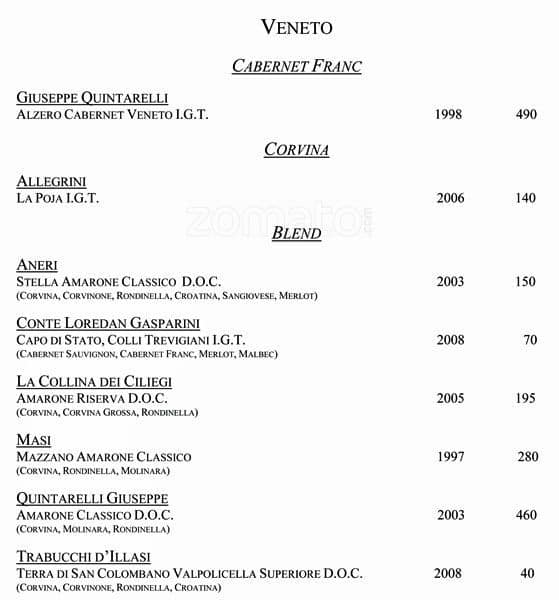 VENETO

CABERNET FRANC

GIUSEPPE QUINTARELLI
ALZERO CABERNET VENETO I.G.T. 1998 490

CORVINA

ALLEGRINI
LA POJA I.G.T. 2006 140

zomato

BLEND

ANERI
STELLA AMARONE CLASSICO D.O.C. 2003 150
(CORVINA, CORVINONE, RONDINELLA, CROATINA, SANGIOVESE, MERLOT)

CONTE LOREDAN GASPARINI
CAPO DI STATO, COLLI TREVIGIANI I.G.T. 2008 70
(CABERNET SAUVIGNON, CABERNET FRANC, MERLOT, MALBEC)

LA COLLINA DEI CILIEGI
AMARONE RISERVA D.O.C. 2005 195
(CORVINA, CORVINA GROSSA, RONDINELLA)

MASI
MAZZANO AMARONE CLASSICO 1997 280
(CORVINA, RONDINELLA, MOLINARA)

QUINTARELLI GIUSEPPE
AMARONE CLASSICO D.O.C. 2003 460
(CORVINA, MOLINARA, RONDINELLA)

TRABUCCHI D'ILLASI
TERRA DI SAN COLOMBANO VALPOLICELLA SUPERIORE D.O.C. 2008 40
(CORVINA, CORVINONE, RONDINELLA, CROATINA)